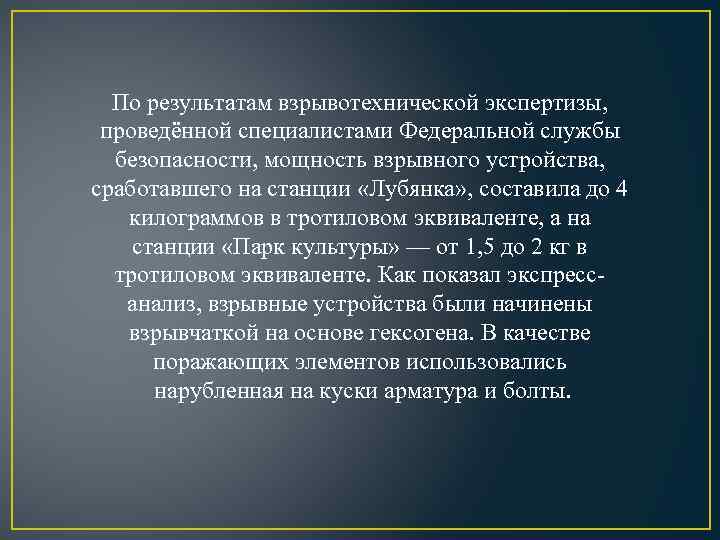 По результатам взрывотехнической экспертизы, проведённой специалистами Федеральной службы безопасности, мощность взрывного устройства, сработавшего на станции «Лубянка», составила до 4 килограммов в тротиловом эквиваленте, а на станции «Парк культуры» — от 1,5 до 2 кг в тротиловом эквиваленте. Как показал экспресс-анализ, взрывные устройства были начинены взрывчаткой на основе гексогена. В качестве поражающих элементов использовались нарубленная на куски арматура и болты.